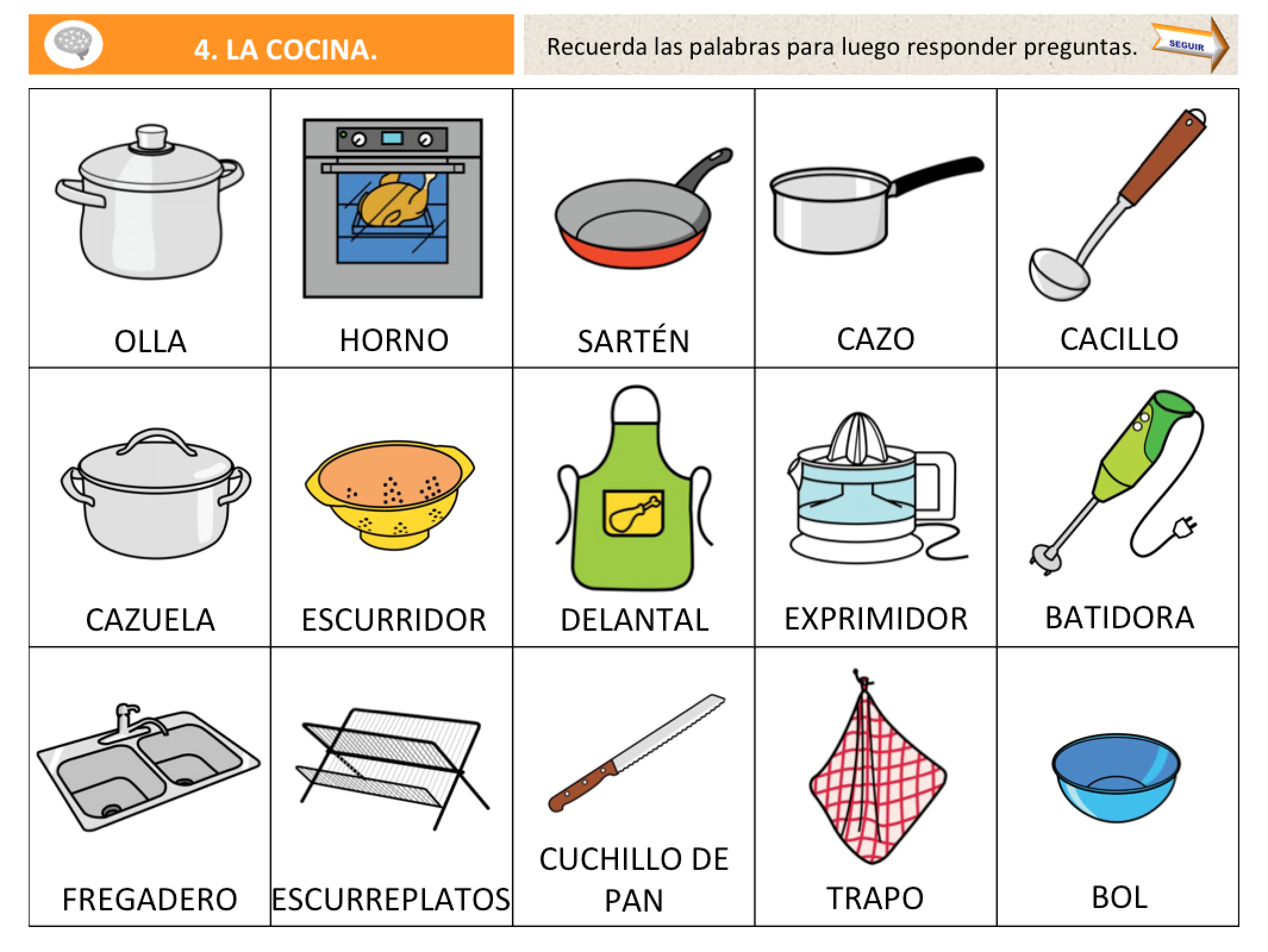 4. LA COCINA.

Recuerda las palabras para luego responder preguntas.

SEGUIR

| OLLA | HORNO | SARTÉN | CAZO | CACILLO |
|---|---|---|---|---|
| CAZUELA | ESCURRIDOR | DELANTAL | EXPRIMIDOR | BATIDORA |
| FREGADERO | ESCURREPLATOS | CUCHILLO DE PAN | TRAPO | BOL |